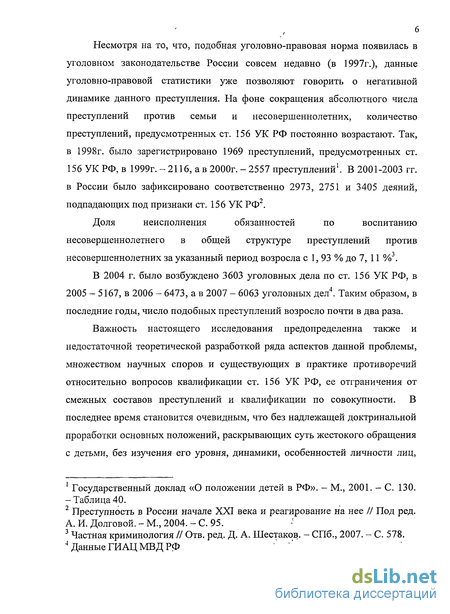 6

Несмотря на то, что, подобная уголовно-правовая норма появилась в уголовном законодательстве России совсем недавно (в 1997г.), данные уголовно-правовой статистики уже позволяют говорить о негативной динамике данного преступления. На фоне сокращения абсолютного числа преступлений против семьи и несовершеннолетних, количество преступлений, предусмотренных ст. 156 УК РФ постоянно возрастают. Так, в 1998г. было зарегистрировано 1969 преступлений, предусмотренных ст. 156 УК РФ, в 1999г. – 2116, а в 2000г. – 2557 преступлений$^1$. В 2001-2003 гг. в России было зафиксировано соответственно 2973, 2751 и 3405 деяний, подпадающих под признаки ст. 156 УК РФ$^2$.

Доля неисполнения обязанностей по воспитанию несовершеннолетнего в общей структуре преступлений против несовершеннолетних за указанный период возросла с 1, 93 % до 7, 11 %$^3$.

В 2004 г. было возбуждено 3603 уголовных дела по ст. 156 УК РФ, в 2005 – 5167, в 2006 – 6473, а в 2007 – 6063 уголовных дел$^4$. Таким образом, в последние годы, число подобных преступлений возросло почти в два раза.

Важность настоящего исследования предопределенна также и недостаточной теоретической разработкой ряда аспектов данной проблемы, множеством научных споров и существующих в практике противоречий относительно вопросов квалификации ст. 156 УК РФ, ее отграничения от смежных составов преступлений и квалификации по совокупности. В последнее время становится очевидным, что без надлежащей доктринальной проработки основных положений, раскрывающих суть жестокого обращения с детьми, без изучения его уровня, динамики, особенностей личности лиц,

$^1$ Государственный доклад «О положении детей в РФ». – М., 2001. – С. 130. – Таблица 40.
$^2$ Преступность в России начале XXI века и реагирование на нее // Под ред. А. И. Долговой. – М., 2004. – С. 95.
$^3$ Частная криминология // Отв. ред. Д. А. Шестаков. – СПб., 2007. – С. 578.
$^4$ Данные ГИАЦ МВД РФ

dsLib.net
библиотека диссертаций